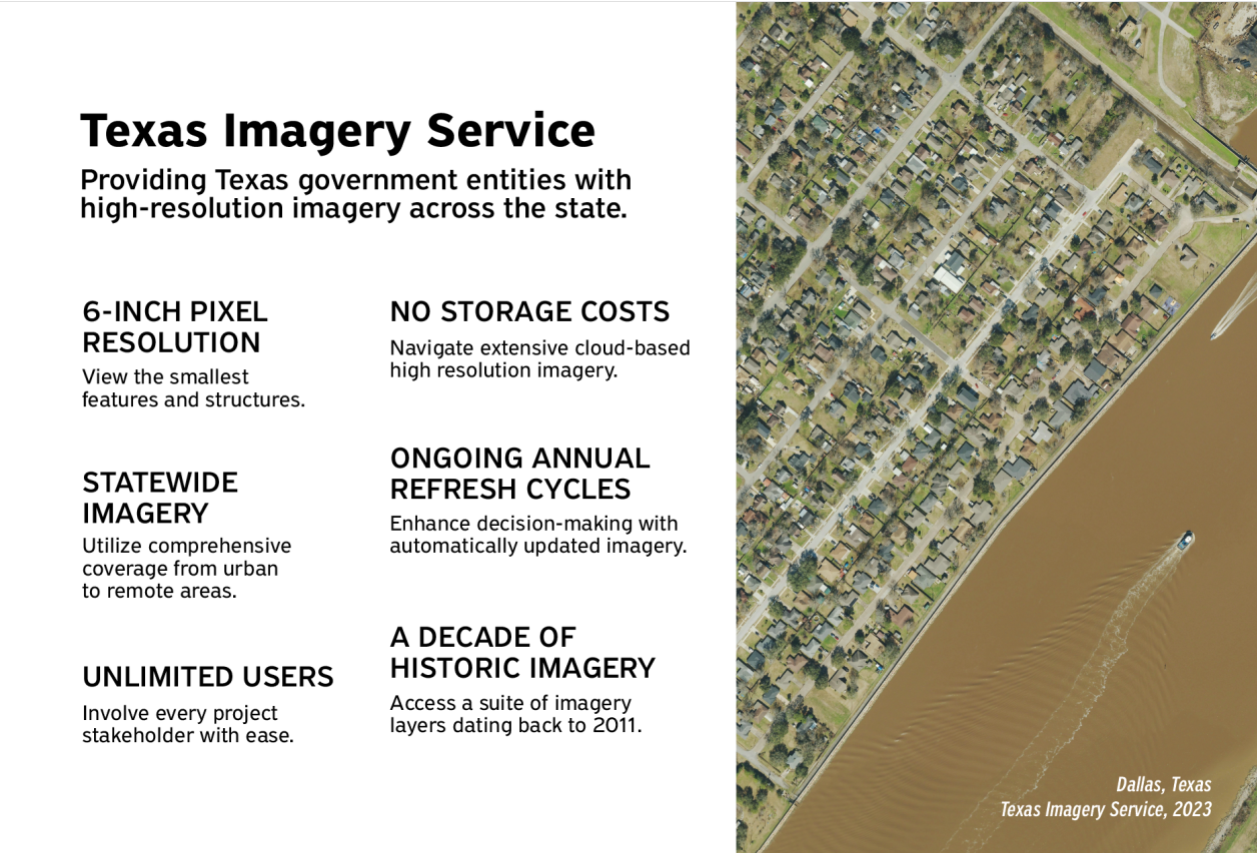 Texas Imagery Service

Providing Texas government entities with high-resolution imagery across the state.

6-INCH PIXEL RESOLUTION

View the smallest features and structures.

STATEWIDE IMAGERY

Utilize comprehensive coverage from urban to remote areas.

UNLIMITED USERS

Involve every project stakeholder with ease.

NO STORAGE COSTS

Navigate extensive cloud-based high resolution imagery.

ONGOING ANNUAL REFRESH CYCLES

Enhance decision-making with automatically updated imagery.

A DECADE OF HISTORIC IMAGERY

Access a suite of imagery layers dating back to 2011.

Dallas, Texas
Texas Imagery Service, 2023